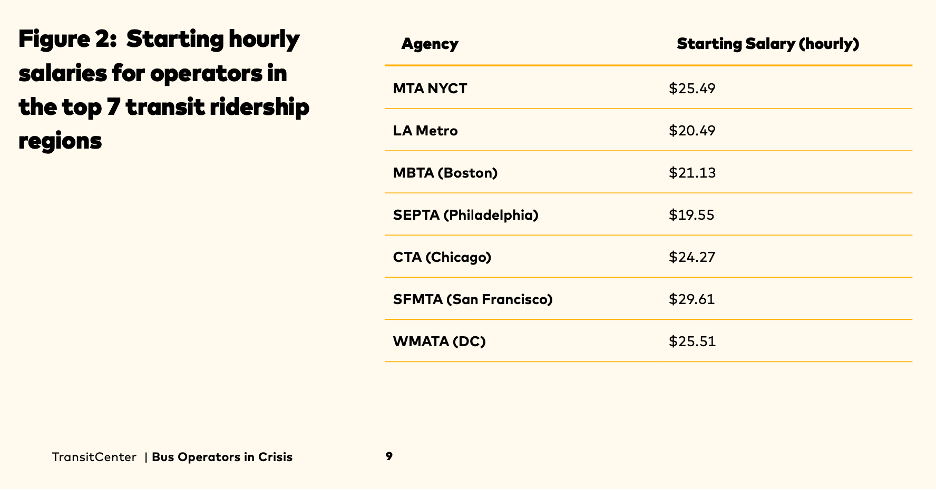 Figure 2: Starting hourly salaries for operators in the top 7 transit ridership regions

| Agency | Starting Salary (hourly) |
|---|---|
| MTA NYCT | $25.49 |
| LA Metro | $20.49 |
| MBTA (Boston) | $21.13 |
| SEPTA (Philadelphia) | $19.55 |
| CTA (Chicago) | $24.27 |
| SFMTA (San Francisco) | $29.61 |
| WMATA (DC) | $25.51 |

TransitCenter | Bus Operators in Crisis

9